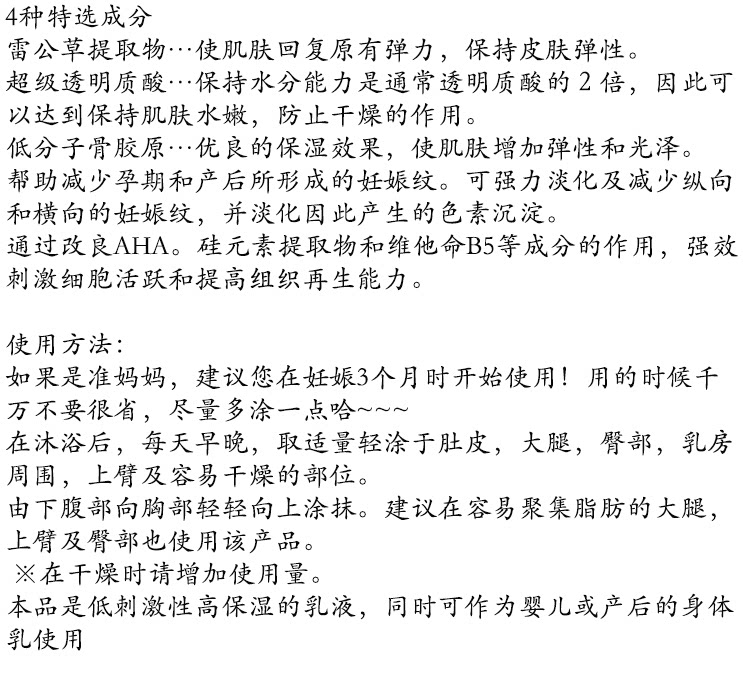 4种特选成分
雷公草提取物…使肌肤回复原有弹力，保持皮肤弹性。
超级透明质酸…保持水分能力是通常透明质酸的 2 倍，因此可以达到保持肌肤水嫩，防止干燥的作用。
低分子骨胶原…优良的保湿效果，使肌肤增加弹性和光泽。
帮助减少孕期和产后所形成的妊娠纹。可强力淡化及减少纵向和横向的妊娠纹，并淡化因此产生的色素沉淀。
通过改良AHA。硅元素提取物和维他命B5等成分的作用，强效刺激细胞活跃和提高组织再生能力。

使用方法：
如果是准妈妈，建议您在妊娠3个月时开始使用！用的时候千万不要很省，尽量多涂一点哈~~~
在沐浴后，每天早晚，取适量轻涂于肚皮，大腿，臀部，乳房周围，上臂及容易干燥的部位。
由下腹部向胸部轻轻向上涂抹。建议在容易聚集脂肪的大腿，上臂及臀部也使用该产品。
※在干燥时请增加使用量。
本品是低刺激性高保湿的乳液，同时可作为婴儿或产后的身体乳使用